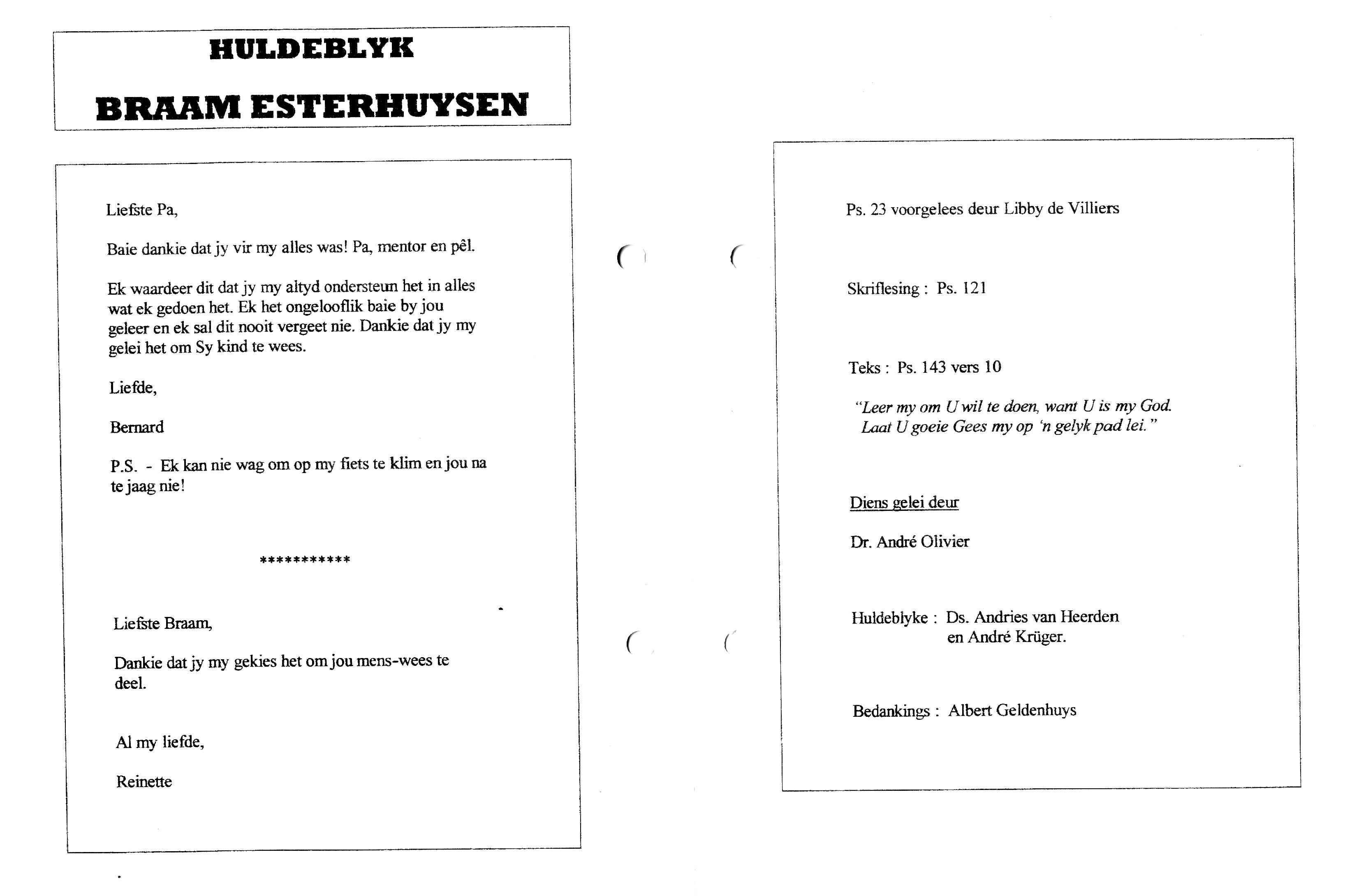 HULDEBLYK

BRAAM ESTERHUYSEN

Liefste Pa,

Baie dankie dat jy vir my alles was! Pa, mentor en pêl.

Ek waardeer dit dat jy my altyd ondersteun het in alles wat ek gedoen het. Ek het ongelooflik baie by jou geleer en ek sal dit nooit vergeet nie. Dankie dat jy my gelei het om Sy kind te wees.

Liefde,

Bernard

P.S. - Ek kan nie wag om op my fiets te klim en jou na te jaag nie!

***********

Liefste Braam,

Dankie dat jy my gekies het om jou mens-wees te deel.

Al my liefde,

Reinette

Ps. 23 voorgelees deur Libby de Villiers

Skriflesing : Ps. 121

Teks : Ps. 143 vers 10

"Leer my om U wil te doen, want U is my God. Laat U goeie Gees my op 'n gelyk pad lei."

Diens gelei deur

Dr. André Olivier

Huldeblyke : Ds. Andries van Heerden en André Krüger.

Bedankings : Albert Geldenhuys